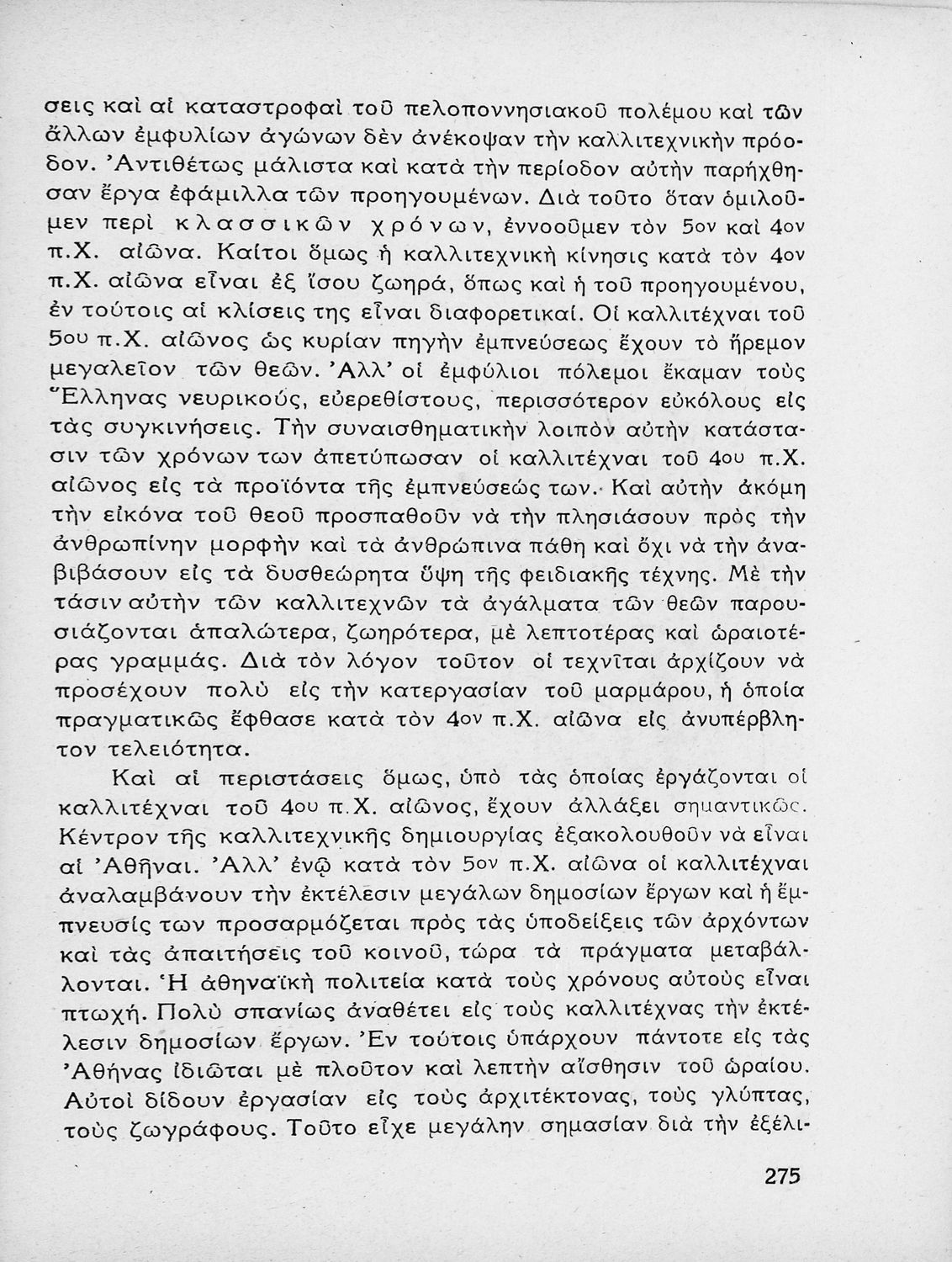 σεις καὶ αἱ καταστροφαὶ τοῦ πελοποννησιακοῦ πολέμου καὶ τῶν ἄλλων ἐμφυλίων ἀγώνων δὲν ἀνέκοψαν τὴν καλλιτεχνικὴν πρόοδον. Ἀντιθέτως μάλιστα καὶ κατὰ τὴν περίοδον αὐτὴν παρήχθησαν ἔργα ἐφάμιλλα τῶν προηγουμένων. Διὰ τοῦτο ὅταν ὁμιλοῦμεν περὶ κλασσικῶν χρόνων, ἐννοοῦμεν τὸν 5ον καὶ 4ον π.Χ. αἰῶνα. Καίτοι ὅμως ἡ καλλιτεχνικὴ κίνησις κατὰ τὸν 4ον π.Χ. αἰῶνα εἶναι ἐξ ἴσου ζωηρά, ὅπως καὶ ἡ τοῦ προηγουμένου, ἐν τούτοις αἱ κλίσεις της εἶναι διαφορετικαί. Οἱ καλλιτέχναι τοῦ 5ου π.Χ. αἰῶνος ὡς κυρίαν πηγὴν ἐμπνεύσεως ἔχουν τὸ ἤρεμον μεγαλεῖον τῶν θεῶν. Ἀλλ' οἱ ἐμφύλιοι πόλεμοι ἔκαμαν τοὺς Ἕλληνας νευρικούς, εὐερεθίστους, περισσότερον εὐκόλους εἰς τὰς συγκινήσεις. Τὴν συναισθηματικὴν λοιπὸν αὐτὴν κατάστασιν τῶν χρόνων των ἀπετύπωσαν οἱ καλλιτέχναι τοῦ 4ου π.Χ. αἰῶνος εἰς τὰ προϊόντα τῆς ἐμπνεύσεώς των. Καὶ αὐτὴν ἀκόμη τὴν εἰκόνα τοῦ θεοῦ προσπαθοῦν νὰ τὴν πλησιάσουν πρὸς τὴν ἀνθρωπίνην μορφὴν καὶ τὰ ἀνθρώπινα πάθη καὶ ὄχι νὰ τὴν ἀναβιβάσουν εἰς τὰ δυσθεώρητα ὕψη τῆς φειδιακῆς τέχνης. Μὲ τὴν τάσιν αὐτὴν τῶν καλλιτεχνῶν τὰ ἀγάλματα τῶν θεῶν παρουσιάζονται ἁπαλώτερα, ζωηρότερα, μὲ λεπτοτέρας καὶ ὡραιοτέρας γραμμάς. Διὰ τὸν λόγον τοῦτον οἱ τεχνῖται ἀρχίζουν νὰ προσέχουν πολὺ εἰς τὴν κατεργασίαν τοῦ μαρμάρου, ἡ ὁποία πραγματικῶς ἔφθασε κατὰ τὸν 4ον π.Χ. αἰῶνα εἰς ἀνυπέρβλητον τελειότητα.

Καὶ αἱ περιστάσεις ὅμως, ὑπὸ τὰς ὁποίας ἐργάζονται οἱ καλλιτέχναι τοῦ 4ου π.Χ. αἰῶνος, ἔχουν ἀλλάξει σημαντικῶς. Κέντρον τῆς καλλιτεχνικῆς δημιουργίας ἐξακολουθοῦν νὰ εἶναι αἱ Ἀθῆναι. Ἀλλ' ἐνῷ κατὰ τὸν 5ον π.Χ. αἰῶνα οἱ καλλιτέχναι ἀναλαμβάνουν τὴν ἐκτέλεσιν μεγάλων δημοσίων ἔργων καὶ ἡ ἔμπνευσίς των προσαρμόζεται πρὸς τὰς ὑποδείξεις τῶν ἀρχόντων καὶ τὰς ἀπαιτήσεις τοῦ κοινοῦ, τώρα τὰ πράγματα μεταβάλλονται. Ἡ ἀθηναϊκὴ πολιτεία κατὰ τοὺς χρόνους αὐτοὺς εἶναι πτωχή. Πολὺ σπανίως ἀναθέτει εἰς τοὺς καλλιτέχνας τὴν ἐκτέλεσιν δημοσίων ἔργων. Ἐν τούτοις ὑπάρχουν πάντοτε εἰς τὰς Ἀθήνας ἰδιῶται μὲ πλοῦτον καὶ λεπτὴν αἴσθησιν τοῦ ὡραίου. Αὐτοὶ δίδουν ἐργασίαν εἰς τοὺς ἀρχιτέκτονας, τοὺς γλύπτας, τοὺς ζωγράφους. Τοῦτο εἶχε μεγάλην σημασίαν διὰ τὴν ἐξέλι-

275